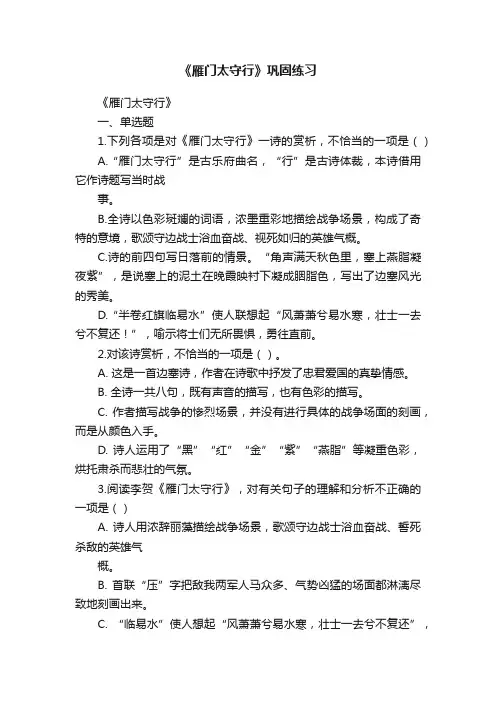 《雁门太守行》巩固练习

《雁门太守行》

一、单选题

1.下列各项是对《雁门太守行》一诗的赏析，不恰当的一项是（ ）

A.“雁门太守行”是古乐府曲名，“行”是古诗体裁，本诗借用它作诗题写当时战

事。

B.全诗以色彩斑斓的词语，浓墨重彩地描绘战争场景，构成了奇特的意境，歌颂守边战士浴血奋战、视死如归的英雄气概。

C.诗的前四句写日落前的情景。“角声满天秋色里，塞上燕脂凝夜紫”，是说塞上的泥土在晚霞映衬下凝成胭脂色，写出了边塞风光的秀美。

D.“半卷红旗临易水”使人联想起“风萧萧兮易水寒，壮士一去兮不复还！”，喻示将士们无所畏惧，勇往直前。

2.对该诗赏析，不恰当的一项是（ ）。

A. 这是一首边塞诗，作者在诗歌中抒发了忠君爱国的真挚情感。

B. 全诗一共八句，既有声音的描写，也有色彩的描写。

C. 作者描写战争的惨烈场景，并没有进行具体的战争场面的刻画，而是从颜色入手。

D. 诗人运用了“黑”“红”“金”“紫”“燕脂”等凝重色彩，烘托肃杀而悲壮的气氛。

3.阅读李贺《雁门太守行》，对有关句子的理解和分析不正确的一项是（ ）

A. 诗人用浓辞丽藻描绘战争场景，歌颂守边战士浴血奋战、誓死杀敌的英雄气

概。

B. 首联“压”字把敌我两军人马众多、气势凶猛的场面都淋漓尽致地刻画出来。

C. “临易水”使人想起“风萧萧兮易水寒，壮士一去兮不复还”，